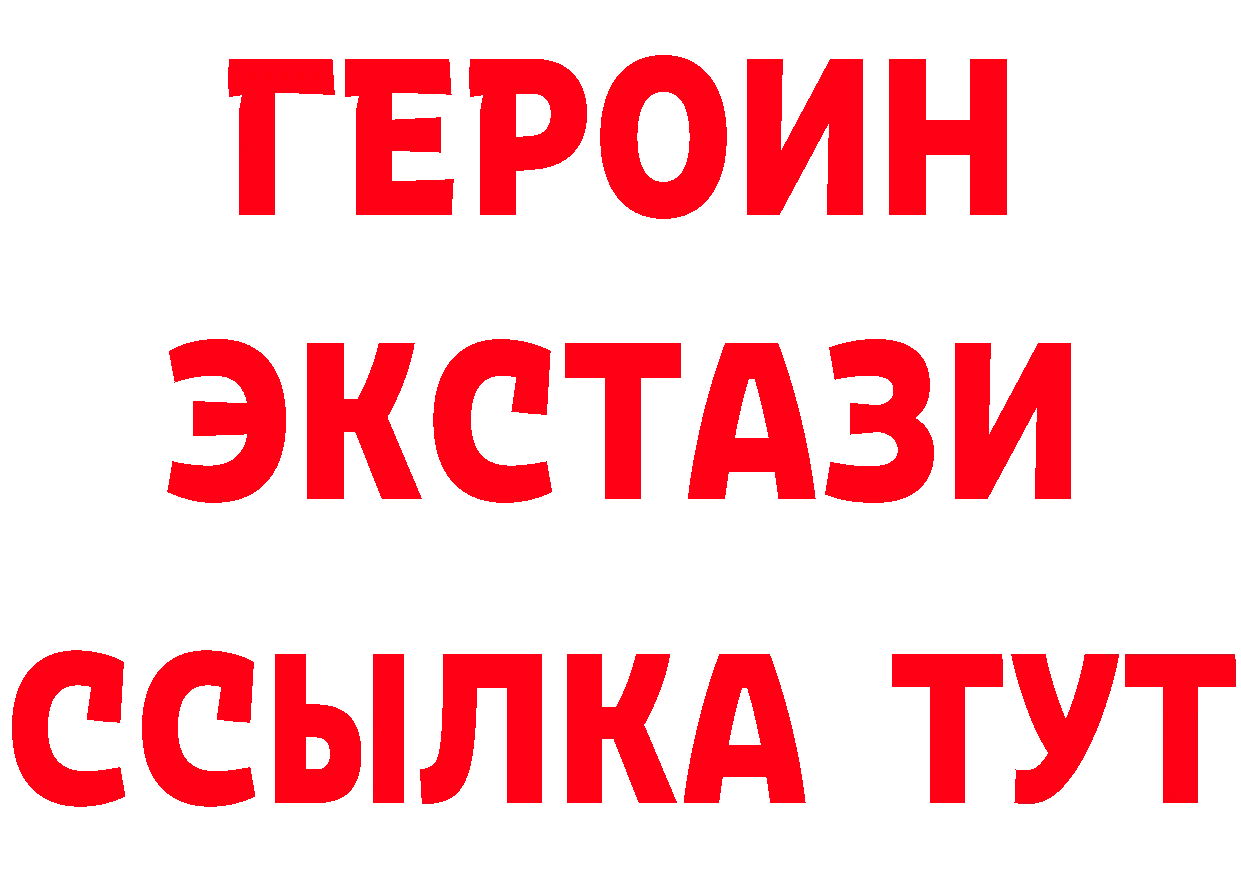 ГЕРОИН ЭКСТАЗИ ССЫЛКА ТУТ